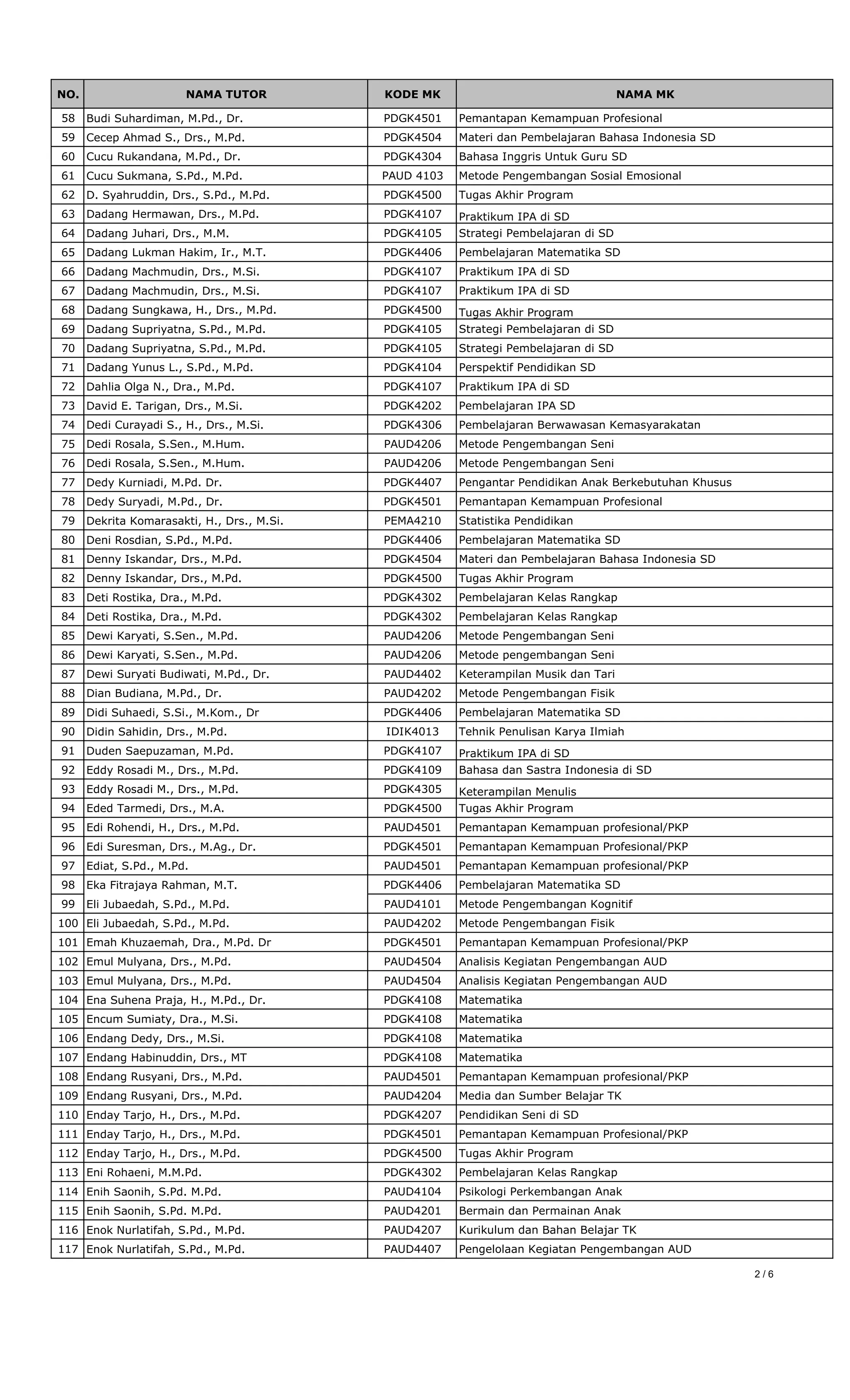 | NO. | NAMA TUTOR | KODE MK | NAMA MK |
|---|---|---|---|
| 58 | Budi Suhardiman, M.Pd., Dr. | PDGK4501 | Pemantapan Kemampuan Profesional |
| 59 | Cecep Ahmad S., Drs., M.Pd. | PDGK4504 | Materi dan Pembelajaran Bahasa Indonesia SD |
| 60 | Cucu Rukandana, M.Pd., Dr. | PDGK4304 | Bahasa Inggris Untuk Guru SD |
| 61 | Cucu Sukmana, S.Pd., M.Pd. | PAUD 4103 | Metode Pengembangan Sosial Emosional |
| 62 | D. Syahruddin, Drs., S.Pd., M.Pd. | PDGK4500 | Tugas Akhir Program |
| 63 | Dadang Hermawan, Drs., M.Pd. | PDGK4107 | Praktikum IPA di SD |
| 64 | Dadang Juhari, Drs., M.M. | PDGK4105 | Strategi Pembelajaran di SD |
| 65 | Dadang Lukman Hakim, Ir., M.T. | PDGK4406 | Pembelajaran Matematika SD |
| 66 | Dadang Machmudin, Drs., M.Si. | PDGK4107 | Praktikum IPA di SD |
| 67 | Dadang Machmudin, Drs., M.Si. | PDGK4107 | Praktikum IPA di SD |
| 68 | Dadang Sungkawa, H., Drs., M.Pd. | PDGK4500 | Tugas Akhir Program |
| 69 | Dadang Supriyatna, S.Pd., M.Pd. | PDGK4105 | Strategi Pembelajaran di SD |
| 70 | Dadang Supriyatna, S.Pd., M.Pd. | PDGK4105 | Strategi Pembelajaran di SD |
| 71 | Dadang Yunus L., S.Pd., M.Pd. | PDGK4104 | Perspektif Pendidikan SD |
| 72 | Dahlia Olga N., Dra., M.Pd. | PDGK4107 | Praktikum IPA di SD |
| 73 | David E. Tarigan, Drs., M.Si. | PDGK4202 | Pembelajaran IPA SD |
| 74 | Dedi Curayadi S., H., Drs., M.Si. | PDGK4306 | Pembelajaran Berwawasan Kemasyarakatan |
| 75 | Dedi Rosala, S.Sen., M.Hum. | PAUD4206 | Metode Pengembangan Seni |
| 76 | Dedi Rosala, S.Sen., M.Hum. | PAUD4206 | Metode Pengembangan Seni |
| 77 | Dedy Kurniadi, M.Pd. Dr. | PDGK4407 | Pengantar Pendidikan Anak Berkebutuhan Khusus |
| 78 | Dedy Suryadi, M.Pd., Dr. | PDGK4501 | Pemantapan Kemampuan Profesional |
| 79 | Dekrita Komarasakti, H., Drs., M.Si. | PEMA4210 | Statistika Pendidikan |
| 80 | Deni Rosdian, S.Pd., M.Pd. | PDGK4406 | Pembelajaran Matematika SD |
| 81 | Denny Iskandar, Drs., M.Pd. | PDGK4504 | Materi dan Pembelajaran Bahasa Indonesia SD |
| 82 | Denny Iskandar, Drs., M.Pd. | PDGK4500 | Tugas Akhir Program |
| 83 | Deti Rostika, Dra., M.Pd. | PDGK4302 | Pembelajaran Kelas Rangkap |
| 84 | Deti Rostika, Dra., M.Pd. | PDGK4302 | Pembelajaran Kelas Rangkap |
| 85 | Dewi Karyati, S.Sen., M.Pd. | PAUD4206 | Metode Pengembangan Seni |
| 86 | Dewi Karyati, S.Sen., M.Pd. | PAUD4206 | Metode pengembangan Seni |
| 87 | Dewi Suryati Budiwati, M.Pd., Dr. | PAUD4402 | Keterampilan Musik dan Tari |
| 88 | Dian Budiana, M.Pd., Dr. | PAUD4202 | Metode Pengembangan Fisik |
| 89 | Didi Suhaedi, S.Si., M.Kom., Dr | PDGK4406 | Pembelajaran Matematika SD |
| 90 | Didin Sahidin, Drs., M.Pd. | IDIK4013 | Tehnik Penulisan Karya Ilmiah |
| 91 | Duden Saepuzaman, M.Pd. | PDGK4107 | Praktikum IPA di SD |
| 92 | Eddy Rosadi M., Drs., M.Pd. | PDGK4109 | Bahasa dan Sastra Indonesia di SD |
| 93 | Eddy Rosadi M., Drs., M.Pd. | PDGK4305 | Keterampilan Menulis |
| 94 | Eded Tarmedi, Drs., M.A. | PDGK4500 | Tugas Akhir Program |
| 95 | Edi Rohendi, H., Drs., M.Pd. | PAUD4501 | Pemantapan Kemampuan profesional/PKP |
| 96 | Edi Suresman, Drs., M.Ag., Dr. | PDGK4501 | Pemantapan Kemampuan Profesional/PKP |
| 97 | Ediat, S.Pd., M.Pd. | PAUD4501 | Pemantapan Kemampuan profesional/PKP |
| 98 | Eka Fitrajaya Rahman, M.T. | PDGK4406 | Pembelajaran Matematika SD |
| 99 | Eli Jubaedah, S.Pd., M.Pd. | PAUD4101 | Metode Pengembangan Kognitif |
| 100 | Eli Jubaedah, S.Pd., M.Pd. | PAUD4202 | Metode Pengembangan Fisik |
| 101 | Emah Khuzaemah, Dra., M.Pd. Dr | PDGK4501 | Pemantapan Kemampuan Profesional/PKP |
| 102 | Emul Mulyana, Drs., M.Pd. | PAUD4504 | Analisis Kegiatan Pengembangan AUD |
| 103 | Emul Mulyana, Drs., M.Pd. | PAUD4504 | Analisis Kegiatan Pengembangan AUD |
| 104 | Ena Suhena Praja, H., M.Pd., Dr. | PDGK4108 | Matematika |
| 105 | Encum Sumiaty, Dra., M.Si. | PDGK4108 | Matematika |
| 106 | Endang Dedy, Drs., M.Si. | PDGK4108 | Matematika |
| 107 | Endang Habinuddin, Drs., MT | PDGK4108 | Matematika |
| 108 | Endang Rusyani, Drs., M.Pd. | PAUD4501 | Pemantapan Kemampuan profesional/PKP |
| 109 | Endang Rusyani, Drs., M.Pd. | PAUD4204 | Media dan Sumber Belajar TK |
| 110 | Enday Tarjo, H., Drs., M.Pd. | PDGK4207 | Pendidikan Seni di SD |
| 111 | Enday Tarjo, H., Drs., M.Pd. | PDGK4501 | Pemantapan Kemampuan Profesional/PKP |
| 112 | Enday Tarjo, H., Drs., M.Pd. | PDGK4500 | Tugas Akhir Program |
| 113 | Eni Rohaeni, M.M.Pd. | PDGK4302 | Pembelajaran Kelas Rangkap |
| 114 | Enih Saonih, S.Pd. M.Pd. | PAUD4104 | Psikologi Perkembangan Anak |
| 115 | Enih Saonih, S.Pd. M.Pd. | PAUD4201 | Bermain dan Permainan Anak |
| 116 | Enok Nurlatifah, S.Pd., M.Pd. | PAUD4207 | Kurikulum dan Bahan Belajar TK |
| 117 | Enok Nurlatifah, S.Pd., M.Pd. | PAUD4407 | Pengelolaan Kegiatan Pengembangan AUD |

2 / 6